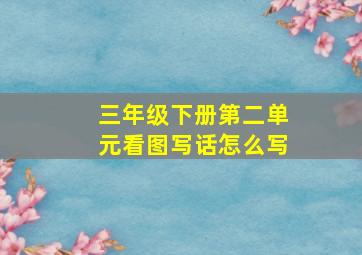 三年级下册第二单元看图写话怎么写